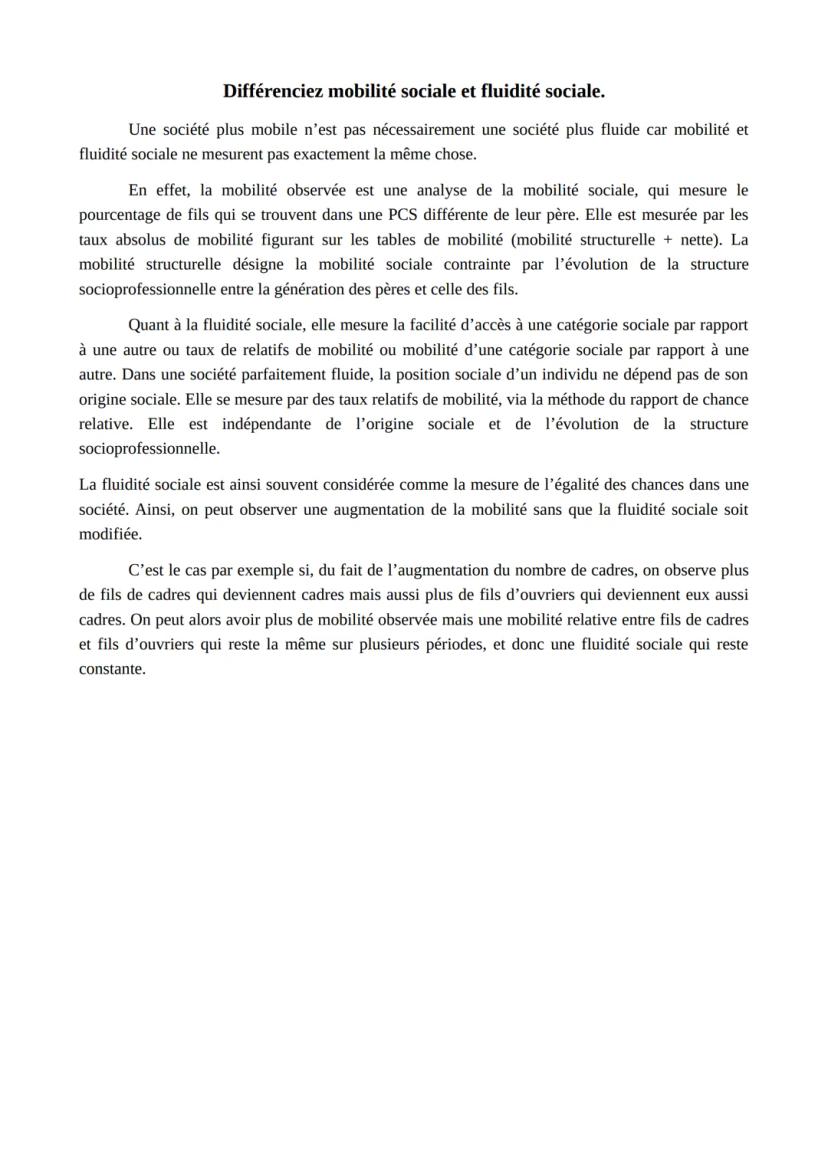 Différenciez mobilité sociale et fluidité sociale.

Une société plus mobile n'est pas nécessairement une société plus fluide car mobilité et fluidité sociale ne mesurent pas exactement la même chose.

En effet, la mobilité observée est une analyse de la mobilité sociale, qui mesure le pourcentage de fils qui se trouvent dans une PCS différente de leur père. Elle est mesurée par les taux absolus de mobilité figurant sur les tables de mobilité (mobilité structurelle + nette). La mobilité structurelle désigne la mobilité sociale contrainte par l'évolution de la structure socioprofessionnelle entre la génération des pères et celle des fils.

Quant à la fluidité sociale, elle mesure la facilité d'accès à une catégorie sociale par rapport à une autre ou taux de relatifs de mobilité ou mobilité d'une catégorie sociale par rapport à une autre. Dans une société parfaitement fluide, la position sociale d'un individu ne dépend pas de son origine sociale. Elle se mesure par des taux relatifs de mobilité, via la méthode du rapport de chance relative. Elle est indépendante de l'origine sociale et de l'évolution de la structure socioprofessionnelle.

La fluidité sociale est ainsi souvent considérée comme la mesure de l'égalité des chances dans une société. Ainsi, on peut observer une augmentation de la mobilité sans que la fluidité sociale soit modifiée.

C'est le cas par exemple si, du fait de l'augmentation du nombre de cadres, on observe plus de fils de cadres qui deviennent cadres mais aussi plus de fils d'ouvriers qui deviennent eux aussi cadres. On peut alors avoir plus de mobilité observée mais une mobilité relative entre fils de cadres et fils d'ouvriers qui reste la même sur plusieurs périodes, et donc une fluidité sociale qui reste constante.